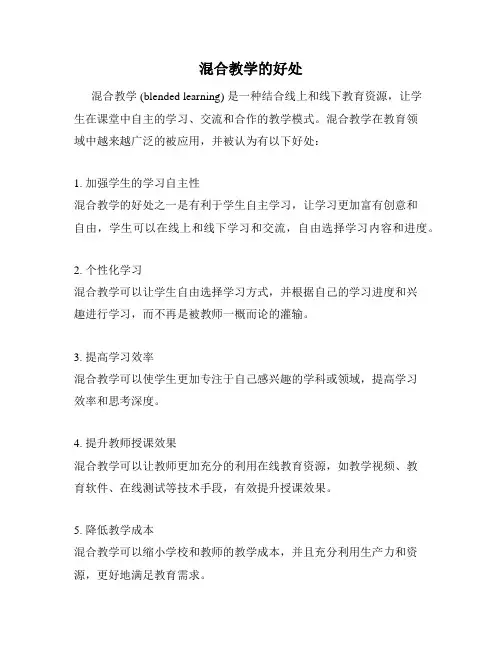 混合教学的好处

混合教学 (blended learning) 是一种结合线上和线下教育资源，让学生在课堂中自主的学习、交流和合作的教学模式。混合教学在教育领域中越来越广泛的被应用，并被认为有以下好处：

1. 加强学生的学习自主性
混合教学的好处之一是有利于学生自主学习，让学习更加富有创意和自由，学生可以在线上和线下学习和交流，自由选择学习内容和进度。

2. 个性化学习
混合教学可以让学生自由选择学习方式，并根据自己的学习进度和兴趣进行学习，而不再是被教师一概而论的灌输。

3. 提高学习效率
混合教学可以使学生更加专注于自己感兴趣的学科或领域，提高学习效率和思考深度。

4. 提升教师授课效果
混合教学可以让教师更加充分的利用在线教育资源，如教学视频、教育软件、在线测试等技术手段，有效提升授课效果。

5. 降低教学成本
混合教学可以缩小学校和教师的教学成本，并且充分利用生产力和资源，更好地满足教育需求。